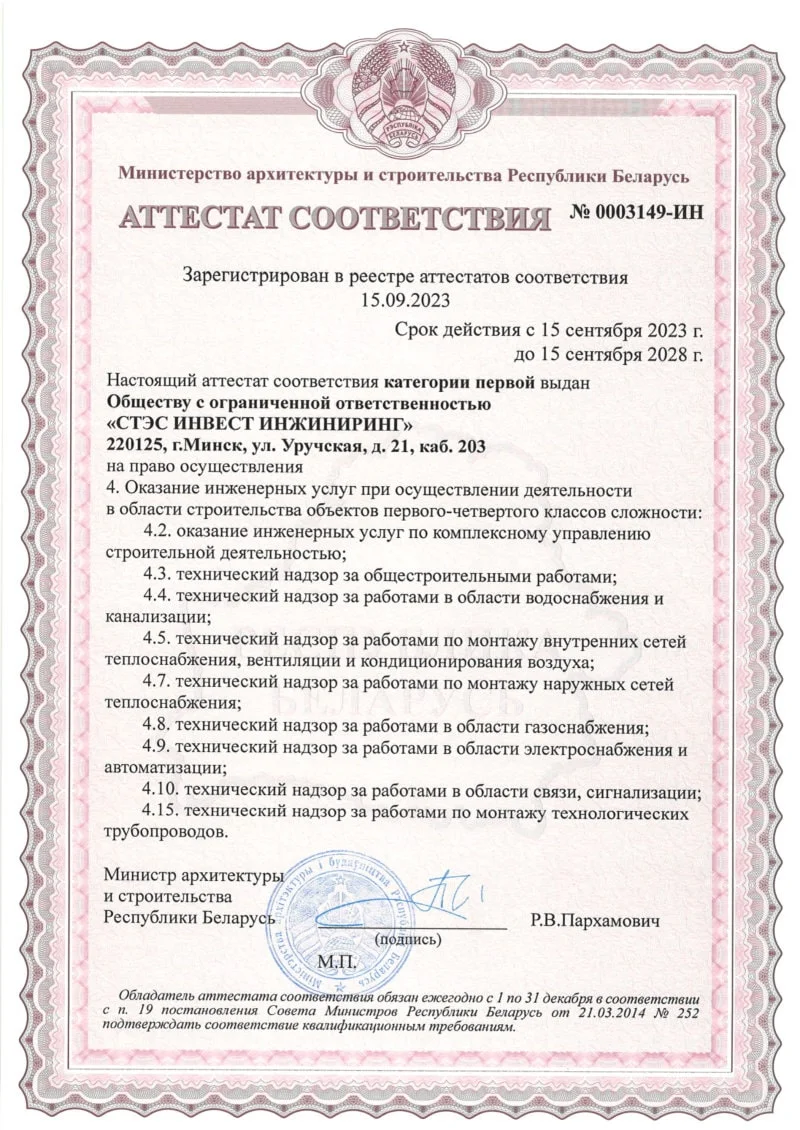 Министерство архитектуры и строительства Республики Беларусь

АТТЕСТАТ СООТВЕТСТВИЯ № 0003149-ИН

Зарегистрирован в реестре аттестатов соответствия
15.09.2023

Срок действия с 15 сентября 2023 г.
до 15 сентября 2028 г.

Настоящий аттестат соответствия категории первой выдан
Обществу с ограниченной ответственностью
«СТЭС ИНВЕСТ ИНЖИНИРИНГ»
220125, г.Минск, ул. Уручская, д. 21, каб. 203
на право осуществления
4. Оказание инженерных услуг при осуществлении деятельности в области строительства объектов первого-четвертого классов сложности:
4.2. оказание инженерных услуг по комплексному управлению строительной деятельностью;
4.3. технический надзор за общестроительными работами;
4.4. технический надзор за работами в области водоснабжения и канализации;
4.5. технический надзор за работами по монтажу внутренних сетей теплоснабжения, вентиляции и кондиционирования воздуха;
4.7. технический надзор за работами по монтажу наружных сетей теплоснабжения;
4.8. технический надзор за работами в области газоснабжения;
4.9. технический надзор за работами в области электроснабжения и автоматизации;
4.10. технический надзор за работами в области связи, сигнализации;
4.15. технический надзор за работами по монтажу технологических трубопроводов.

Министр архитектуры
и строительства
Республики Беларусь
(подпись)
Р.В.Пархамович
М.П.

Обладатель аттестата соответствия обязан ежегодно с 1 по 31 декабря в соответствии с п. 19 постановления Совета Министров Республики Беларусь от 21.03.2014 № 252 подтверждать соответствие квалификационным требованиям.